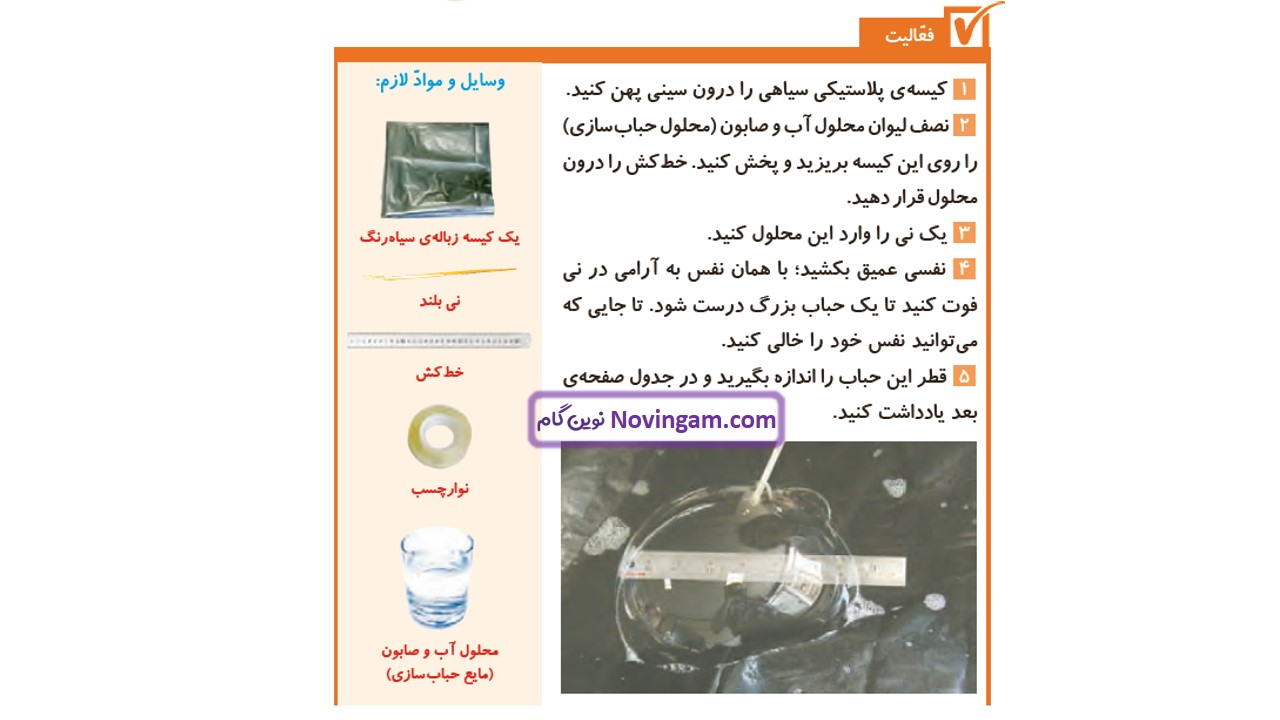 فعّالیت

۱ کیسه‌ی پلاستیکی سیاهی را درون سینی پهن کنید.
۲ نصف لیوان محلول آب و صابون (محلول حباب‌سازی) را روی این کیسه بریزید و پخش کنید. خط‌کش را درون محلول قرار دهید.
۳ یک نی را وارد این محلول کنید.
۴ نفسی عمیق بکشید؛ با همان نفس به آرامی در نی فوت کنید تا یک حباب بزرگ درست شود. تا جایی که می‌توانید نفس خود را خالی کنید.
۵ قطر این حباب را اندازه بگیرید و در جدول صفحه‌ی بعد یادداشت کنید.

Novingam.com نوین گام

وسایل و موادّ لازم:
یک کیسه زباله‌ی سیاه‌رنگ
نی بلند
خط‌کش
نوارچسب
محلول آب و صابون (مایع حباب‌سازی)